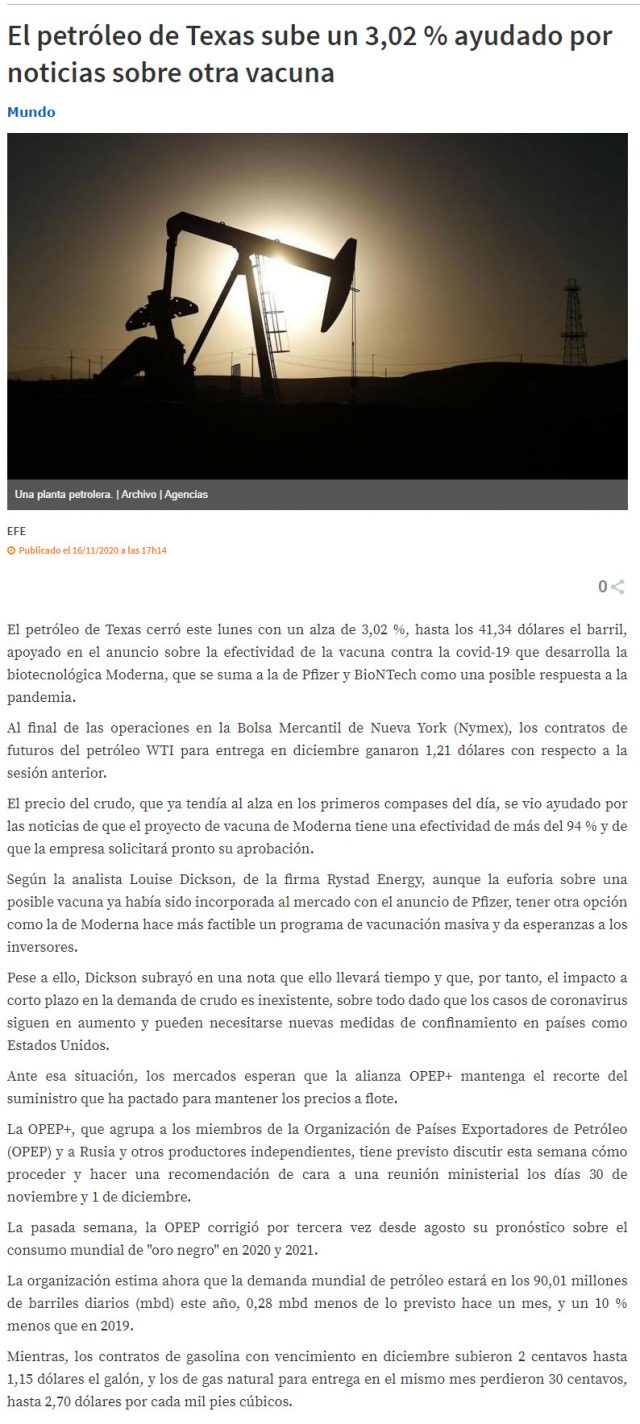 El petróleo de Texas sube un 3,02 % ayudado por noticias sobre otra vacuna

Mundo

Una planta petrolera. | Archivo | Agencias

EFE

Publicado el 16/11/2020 a las 17h14

0

El petróleo de Texas cerró este lunes con un alza de 3,02 %, hasta los 41,34 dólares el barril, apoyado en el anuncio sobre la efectividad de la vacuna contra la covid-19 que desarrolla la biotecnológica Moderna, que se suma a la de Pfizer y BioNTech como una posible respuesta a la pandemia.

Al final de las operaciones en la Bolsa Mercantil de Nueva York (Nymex), los contratos de futuros del petróleo WTI para entrega en diciembre ganaron 1,21 dólares con respecto a la sesión anterior.

El precio del crudo, que ya tendía al alza en los primeros compases del día, se vio ayudado por las noticias de que el proyecto de vacuna de Moderna tiene una efectividad de más del 94 % y de que la empresa solicitará pronto su aprobación.

Según la analista Louise Dickson, de la firma Rystad Energy, aunque la euforia sobre una posible vacuna ya había sido incorporada al mercado con el anuncio de Pfizer, tener otra opción como la de Moderna hace más factible un programa de vacunación masiva y da esperanzas a los inversores.

Pese a ello, Dickson subrayó en una nota que ello llevará tiempo y que, por tanto, el impacto a corto plazo en la demanda de crudo es inexistente, sobre todo dado que los casos de coronavirus siguen en aumento y pueden necesitarse nuevas medidas de confinamiento en países como Estados Unidos.

Ante esa situación, los mercados esperan que la alianza OPEP+ mantenga el recorte del suministro que ha pactado para mantener los precios a flote.

La OPEP+, que agrupa a los miembros de la Organización de Países Exportadores de Petróleo (OPEP) y a Rusia y otros productores independientes, tiene previsto discutir esta semana cómo proceder y hacer una recomendación de cara a una reunión ministerial los días 30 de noviembre y 1 de diciembre.

La pasada semana, la OPEP corrigió por tercera vez desde agosto su pronóstico sobre el consumo mundial de "oro negro" en 2020 y 2021.

La organización estima ahora que la demanda mundial de petróleo estará en los 90,01 millones de barriles diarios (mbd) este año, 0,28 mbd menos de lo previsto hace un mes, y un 10 % menos que en 2019.

Mientras, los contratos de gasolina con vencimiento en diciembre subieron 2 centavos hasta 1,15 dólares el galón, y los de gas natural para entrega en el mismo mes perdieron 30 centavos, hasta 2,70 dólares por cada mil pies cúbicos.